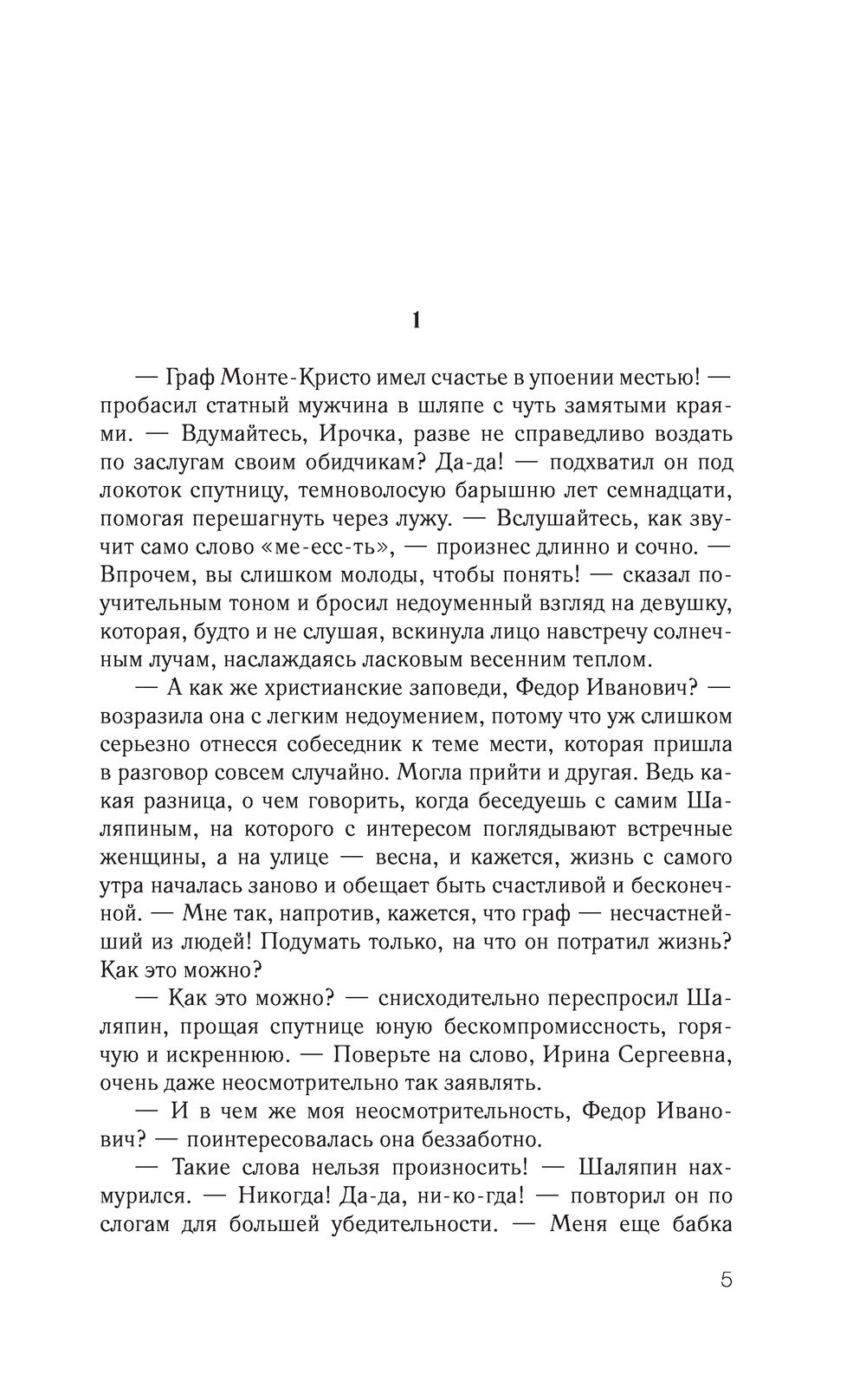 1

— Граф Монте-Кристо имел счастье в упоении местью! — пробасил статный мужчина в шляпе с чуть замятыми краями. — Вдумайтесь, Ирочка, разве не справедливо воздать по заслугам своим обидчикам? Да-да! — подхватил он под локоток спутницу, темноволосую барышню лет семнадцати, помогая перешагнуть через лужу. — Вслушайтесь, как звучит само слово «ме-есс-ть», — произнес длинно и сочно. — Впрочем, вы слишком молоды, чтобы понять! — сказал поучительным тоном и бросил недоуменный взгляд на девушку, которая, будто и не слушая, вскинула лицо навстречу солнечным лучам, наслаждаясь ласковым весенним теплом.

— А как же христианские заповеди, Федор Иванович? — возразила она с легким недоумением, потому что уж слишком серьезно отнесся собеседник к теме мести, которая пришла в разговор совсем случайно. Могла прийти и другая. Ведь какая разница, о чем говорить, когда беседуешь с самим Шаляпиным, на которого с интересом поглядывают встречные женщины, а на улице — весна, и кажется, жизнь с самого утра началась заново и обещает быть счастливой и бесконечной. — Мне так, напротив, кажется, что граф — несчастнейший из людей! Подумать только, на что он потратил жизнь? Как это можно?

— Как это можно? — снисходительно переспросил Шаляпин, прощая спутнице юную бескомпромиссность, горячую и искреннюю. — Поверьте на слово, Ирина Сергеевна, очень даже неосмотрительно так заявлять.

— И в чем же моя неосмотрительность, Федор Иванович? — поинтересовалась она беззаботно.

— Такие слова нельзя произносить! — Шаляпин нахмурился. — Никогда! Да-да, ни-ко-гда! — повторил он по слогам для большей убедительности. — Меня еще бабка

5